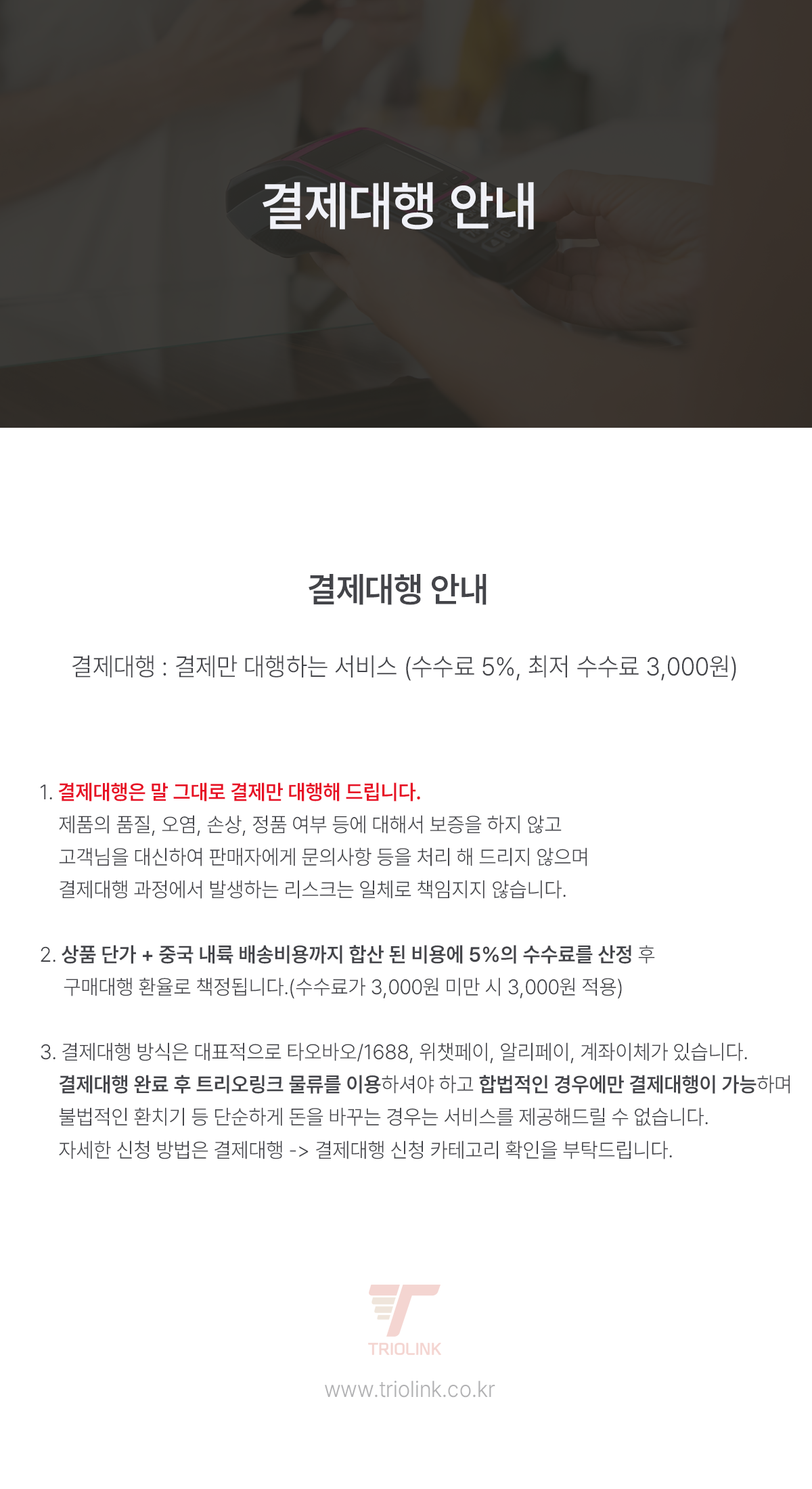 결제대행 안내

결제대행 안내

결제대행 : 결제만 대행하는 서비스 (수수료 5%, 최저 수수료 3,000원)

1. 결제대행은 말 그대로 결제만 대행해 드립니다.
제품의 품질, 오염, 손상, 정품 여부 등에 대해서 보증을 하지 않고
고객님을 대신하여 판매자에게 문의사항 등을 처리 해 드리지 않으며
결제대행 과정에서 발생하는 리스크는 일체로 책임지지 않습니다.

2. 상품 단가 + 중국 내륙 배송비용까지 합산 된 비용에 5%의 수수료를 산정 후
구매대행 환율로 책정됩니다.(수수료가 3,000원 미만 시 3,000원 적용)

3. 결제대행 방식은 대표적으로 타오바오/1688, 위챗페이, 알리페이, 계좌이체가 있습니다.
결제대행 완료 후 트리오링크 물류를 이용하셔야 하고 합법적인 경우에만 결제대행이 가능하며
불법적인 환치기 등 단순하게 돈을 바꾸는 경우는 서비스를 제공해드릴 수 없습니다.
자세한 신청 방법은 결제대행 -> 결제대행 신청 카테고리 확인을 부탁드립니다.

TRIOLINK

www.triolink.co.kr